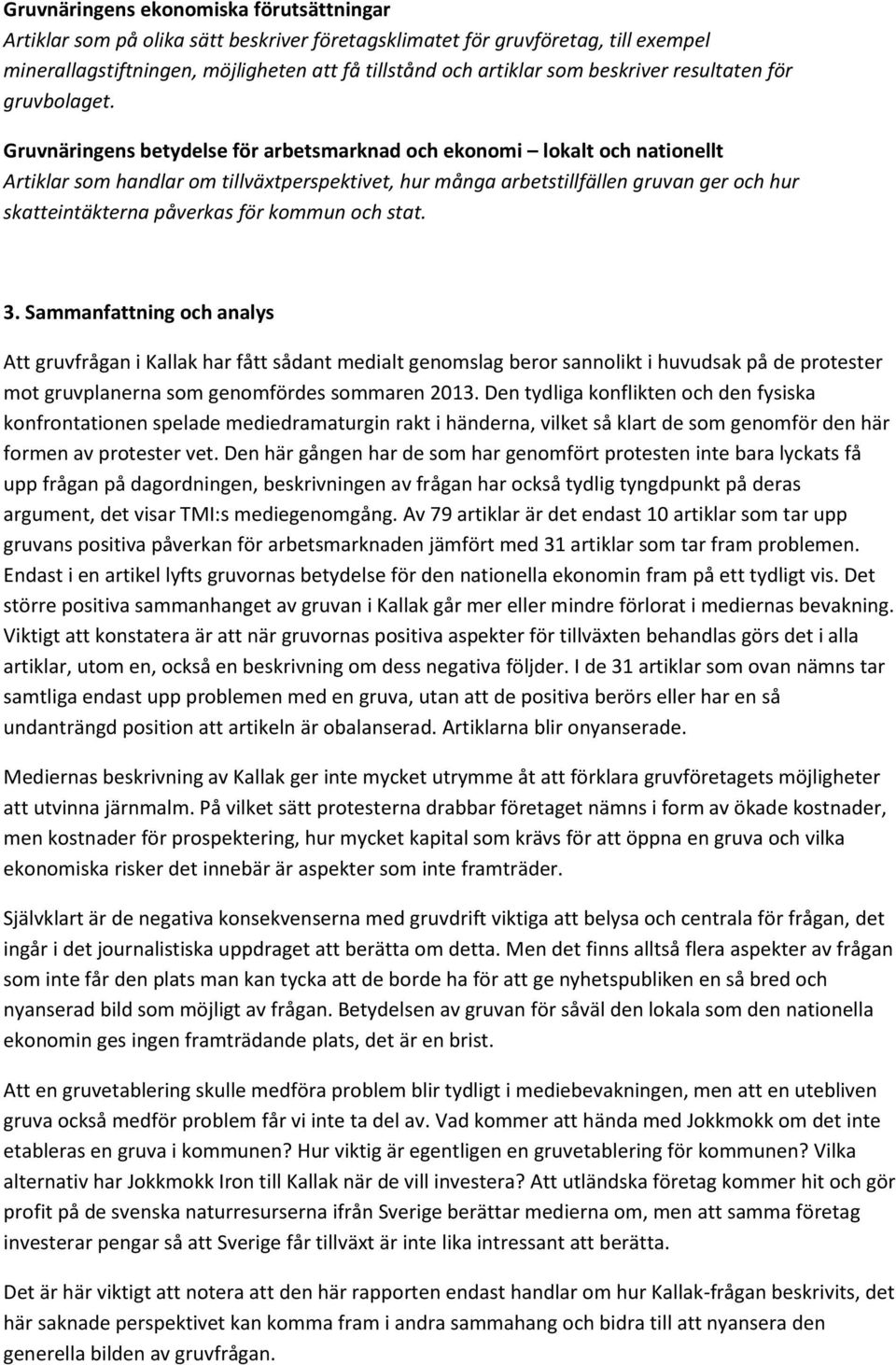 Gruvnäringens ekonomiska förutsättningar
Artiklar som på olika sätt beskriver företagsklimatet för gruvföretag, till exempel minerallagstiftningen, möjligheten att få tillstånd och artiklar som beskriver resultaten för gruvbolaget.

Gruvnäringens betydelse för arbetsmarknad och ekonomi – lokalt och nationellt
Artiklar som handlar om tillväxtperspektivet, hur många arbetstillfällen gruvan ger och hur skatteintäkterna påverkas för kommun och stat.

3. Sammanfattning och analys

Att gruvfrågan i Kallak har fått sådant medialt genomslag beror sannolikt i huvudsak på de protester mot gruvplanerna som genomfördes sommaren 2013. Den tydliga konflikten och den fysiska konfrontationen spelade mediedramaturgin rakt i händerna, vilket så klart de som genomför den här formen av protester vet. Den här gången har de som har genomfört protesten inte bara lyckats få upp frågan på dagordningen, beskrivningen av frågan har också tydlig tyngdpunkt på deras argument, det visar TMI:s mediegenomgång. Av 79 artiklar är det endast 10 artiklar som tar upp gruvans positiva påverkan för arbetsmarknaden jämfört med 31 artiklar som tar fram problemen. Endast i en artikel lyfts gruvornas betydelse för den nationella ekonomin fram på ett tydligt vis. Det större positiva sammanhanget av gruvan i Kallak går mer eller mindre förlorat i mediernas bevakning. Viktigt att konstatera är att när gruvornas positiva aspekter för tillväxten behandlas görs det i alla artiklar, utom en, också en beskrivning om dess negativa följder. I de 31 artiklar som ovan nämns tar samtliga endast upp problemen med en gruva, utan att de positiva berörs eller har en så undanträngd position att artikeln är obalanserad. Artiklarna blir onyanserade.

Mediernas beskrivning av Kallak ger inte mycket utrymme åt att förklara gruvföretagets möjligheter att utvinna järnmalm. På vilket sätt protesterna drabbar företaget nämns i form av ökade kostnader, men kostnader för prospektering, hur mycket kapital som krävs för att öppna en gruva och vilka ekonomiska risker det innebär är aspekter som inte framträder.

Självklart är de negativa konsekvenserna med gruvdrift viktiga att belysa och centrala för frågan, det ingår i det journalistiska uppdraget att berätta om detta. Men det finns alltså flera aspekter av frågan som inte får den plats man kan tycka att de borde ha för att ge nyhetspubliken en så bred och nyanserad bild som möjligt av frågan. Betydelsen av gruvan för såväl den lokala som den nationella ekonomin ges ingen framträdande plats, det är en brist.

Att en gruvetablering skulle medföra problem blir tydligt i mediebevakningen, men att en utebliven gruva också medför problem får vi inte ta del av. Vad kommer att hända med Jokkmokk om det inte etableras en gruva i kommunen? Hur viktig är egentligen en gruvetablering för kommunen? Vilka alternativ har Jokkmokk Iron till Kallak när de vill investera? Att utländska företag kommer hit och gör profit på de svenska naturresurserna ifrån Sverige berättar medierna om, men att samma företag investerar pengar så att Sverige får tillväxt är inte lika intressant att berätta.

Det är här viktigt att notera att den här rapporten endast handlar om hur Kallak-frågan beskrivits, det här saknade perspektivet kan komma fram i andra sammahang och bidra till att nyansera den generella bilden av gruvfrågan.